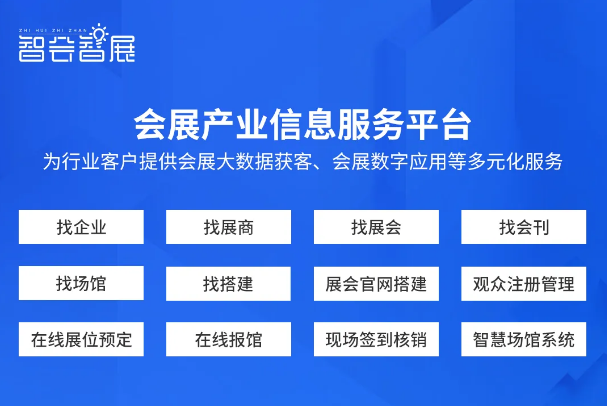 ZHI HUI ZHI ZHAN
智会智展

会展产业信息服务平台
为行业客户提供会展大数据获客、会展数字应用等多元化服务

找企业
找展商
找展会
找会刊
找场馆
找搭建
展会官网搭建
观众注册管理
在线展位预定
在线报馆
现场签到核销
智慧场馆系统